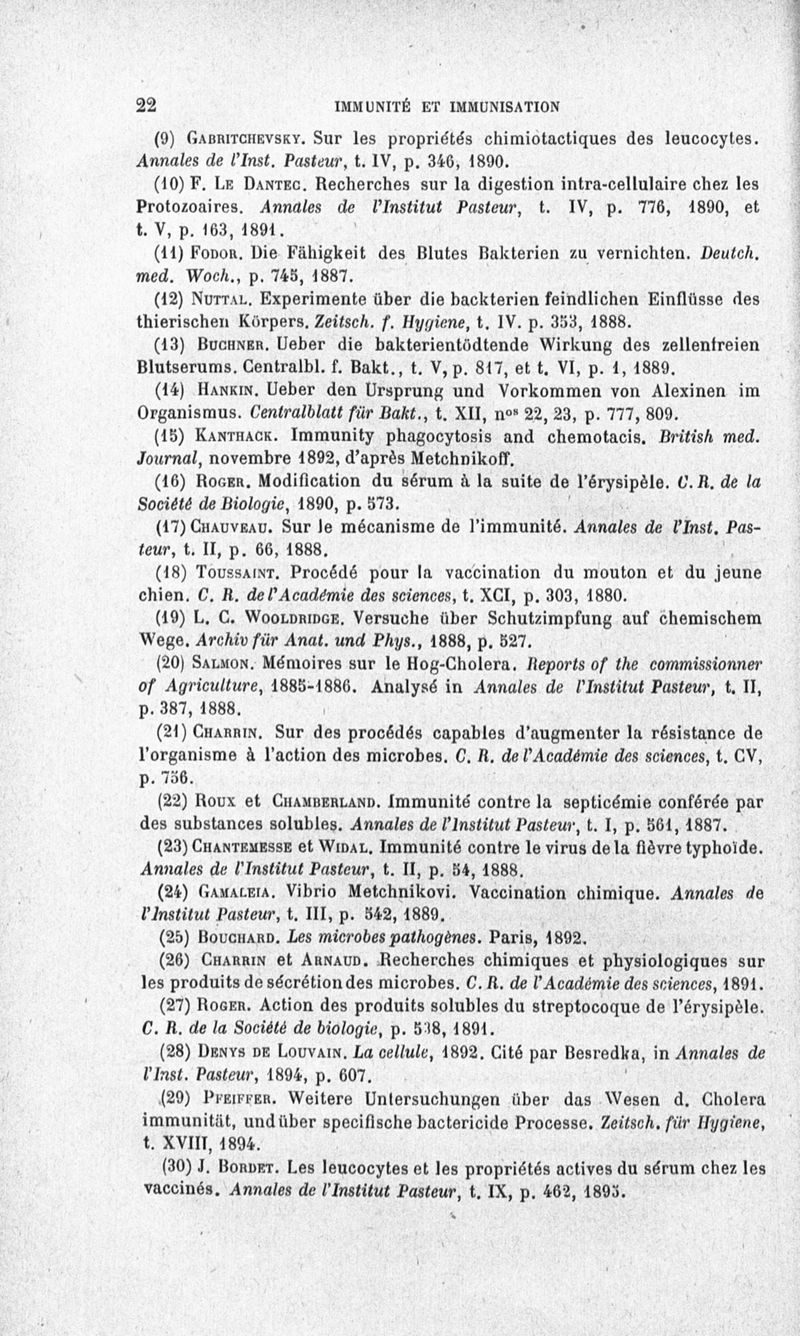 22 IMMUNITÉ ET IMMUNISATION

(9) Gabritchevsky. Sur les propriétés chimiotactiques des leucocytes. Annales de l'Inst. Pasteur, t. IV, p. 346, 1890.

(10) F. Le Dantec. Recherches sur la digestion intra-cellulaire chez les Protozoaires. Annales de l'Institut Pasteur, t. IV, p. 776, 1890, et t. V, p. 163, 1891.

(11) Fodor. Die Fähigkeit des Blutes Bakterien zu vernichten. Deutch. med. Woch., p. 745, 1887.

(12) Nuttal. Experimente über die backterien feindlichen Einflüsse des thierischen Körpers. Zeitsch. f. Hygiene, t. IV. p. 353, 1888.

(13) Buchner. Ueber die bakterientödtende Wirkung des zellenfreien Blutserums. Centralbl. f. Bakt., t. V, p. 817, et t. VI, p. 1, 1889.

(14) Hankin. Ueber den Ursprung und Vorkommen von Alexinen im Organismus. Centralblatt für Bakt., t. XII, n$^{os}$ 22, 23, p. 777, 809.

(15) Kanthack. Immunity phagocytosis and chemotacis. British med. Journal, novembre 1892, d'après Metchnikoff.

(16) Roger. Modification du sérum à la suite de l'érysipèle. C. R. de la Société de Biologie, 1890, p. 573.

(17) Chauveau. Sur le mécanisme de l'immunité. Annales de l'Inst. Pasteur, t. II, p. 66, 1888.

(18) Toussaint. Procédé pour la vaccination du mouton et du jeune chien. C. R. de l'Académie des sciences, t. XCI, p. 303, 1880.

(19) L. C. Wooldridge. Versuche über Schutzimpfung auf chemischem Wege. Archiv für Anat. und Phys., 1888, p. 527.

(20) Salmon. Mémoires sur le Hog-Cholera. Reports of the commissionner of Agriculture, 1885-1886. Analysé in Annales de l'Institut Pasteur, t. II, p. 387, 1888.

(21) Charrin. Sur des procédés capables d'augmenter la résistance de l'organisme à l'action des microbes. C. R. de l'Académie des sciences, t. CV, p. 756.

(22) Roux et Chamberland. Immunité contre la septicémie conférée par des substances solubles. Annales de l'Institut Pasteur, t. I, p. 561, 1887.

(23) Chantemesse et Widal. Immunité contre le virus de la fièvre typhoïde. Annales de l'Institut Pasteur, t. II, p. 54, 1888.

(24) Gamaleia. Vibrio Metchnikovi. Vaccination chimique. Annales de l'Institut Pasteur, t. III, p. 542, 1889.

(25) Bouchard. Les microbes pathogènes. Paris, 1892.

(26) Charrin et Arnaud. Recherches chimiques et physiologiques sur les produits de sécrétion des microbes. C. R. de l'Académie des sciences, 1891.

(27) Roger. Action des produits solubles du streptocoque de l'érysipèle. C. R. de la Société de biologie, p. 538, 1891.

(28) Denys de Louvain. La cellule, 1892. Cité par Besredka, in Annales de l'Inst. Pasteur, 1894, p. 607.

(29) Pfeiffer. Weitere Untersuchungen über das Wesen d. Cholera immunität, und über specifische bactericide Processe. Zeitsch. für Hygiene, t. XVIII, 1894.

(30) J. Bordet. Les leucocytes et les propriétés actives du sérum chez les vaccinés. Annales de l'Institut Pasteur, t. IX, p. 462, 1895.